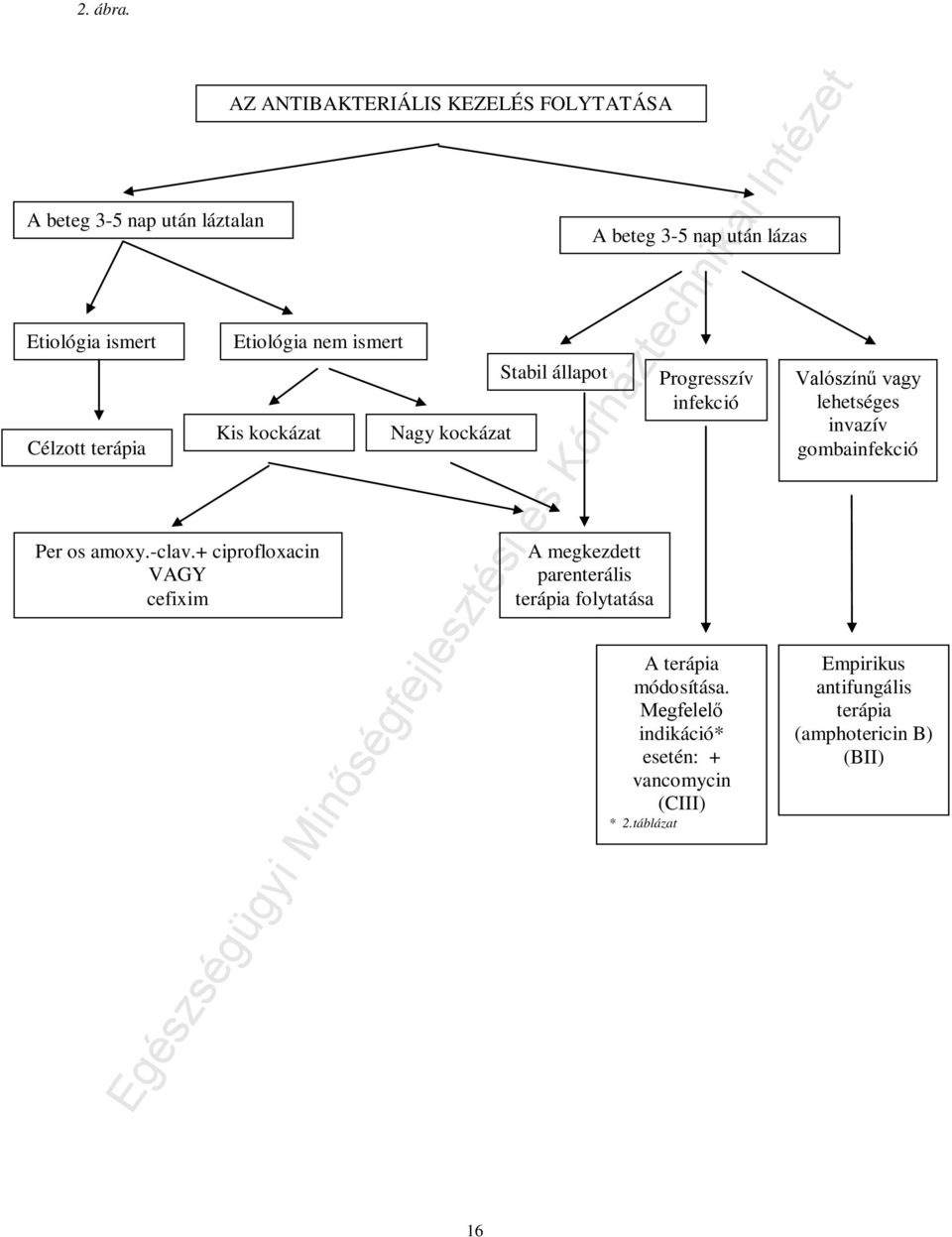 2. ábra.

AZ ANTIBAKTERIÁLIS KEZELÉS FOLYTATÁSA

A beteg 3-5 nap után láztalan

A beteg 3-5 nap után lázas

Etiológia ismert

Etiológia nem ismert

Célzott terápia

Kis kockázat

Nagy kockázat

Stabil állapot

Progresszív infekció

Valószínű vagy lehetséges invazív gombainfekció

Per os amoxy.-clav.+ ciprofloxacin VAGY cefixim

A megkezdett parenterális terápia folytatása

A terápia módosítása. Megfelelő indikáció* esetén: + vancomycin (CIII)
* 2.táblázat

Empirikus antifungális terápia (amphotericin B) (BII)

Egészségügyi Minőségfejlesztési és Kórháztechnikai Intézet

16